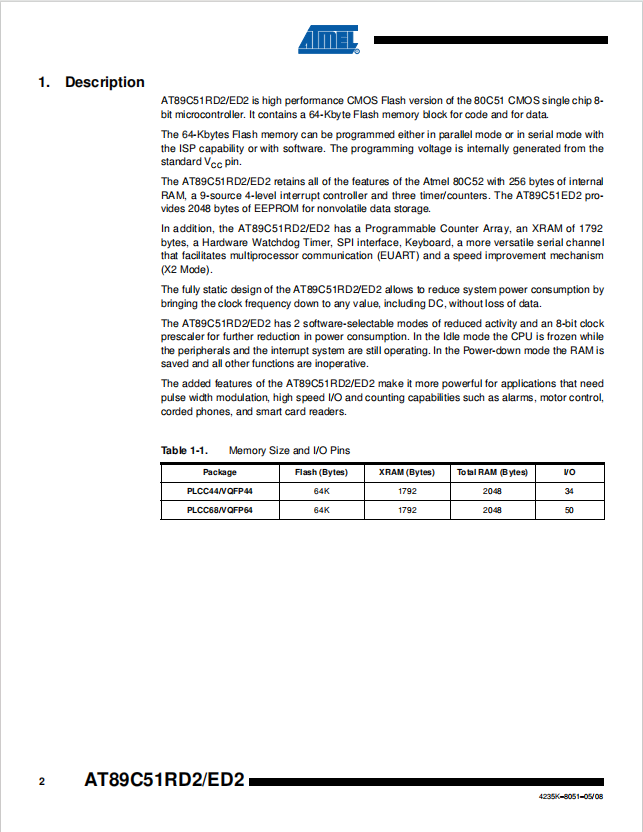 ATMEL

1. Description

AT89C51RD2/ED2 is high performance CMOS Flash version of the 80C51 CMOS single chip 8-bit microcontroller. It contains a 64-Kbyte Flash memory block for code and for data.

The 64-Kbytes Flash memory can be programmed either in parallel mode or in serial mode with the ISP capability or with software. The programming voltage is internally generated from the standard $V_{CC}$ pin.

The AT89C51RD2/ED2 retains all of the features of the Atmel 80C52 with 256 bytes of internal RAM, a 9-source 4-level interrupt controller and three timer/counters. The AT89C51ED2 provides 2048 bytes of EEPROM for nonvolatile data storage.

In addition, the AT89C51RD2/ED2 has a Programmable Counter Array, an XRAM of 1792 bytes, a Hardware Watchdog Timer, SPI interface, Keyboard, a more versatile serial channel that facilitates multiprocessor communication (EUART) and a speed improvement mechanism (X2 Mode).

The fully static design of the AT89C51RD2/ED2 allows to reduce system power consumption by bringing the clock frequency down to any value, including DC, without loss of data.

The AT89C51RD2/ED2 has 2 software-selectable modes of reduced activity and an 8-bit clock prescaler for further reduction in power consumption. In the Idle mode the CPU is frozen while the peripherals and the interrupt system are still operating. In the Power-down mode the RAM is saved and all other functions are inoperative.

The added features of the AT89C51RD2/ED2 make it more powerful for applications that need pulse width modulation, high speed I/O and counting capabilities such as alarms, motor control, corded phones, and smart card readers.

Table 1-1. Memory Size and I/O Pins

| Package | Flash (Bytes) | XRAM (Bytes) | Total RAM (Bytes) | I/O |
|---|---|---|---|---|
| PLCC44/VQFP44 | 64K | 1792 | 2048 | 34 |
| PLCC68/VQFP64 | 64K | 1792 | 2048 | 50 |

2 AT89C51RD2/ED2

4235K–8051–05/08